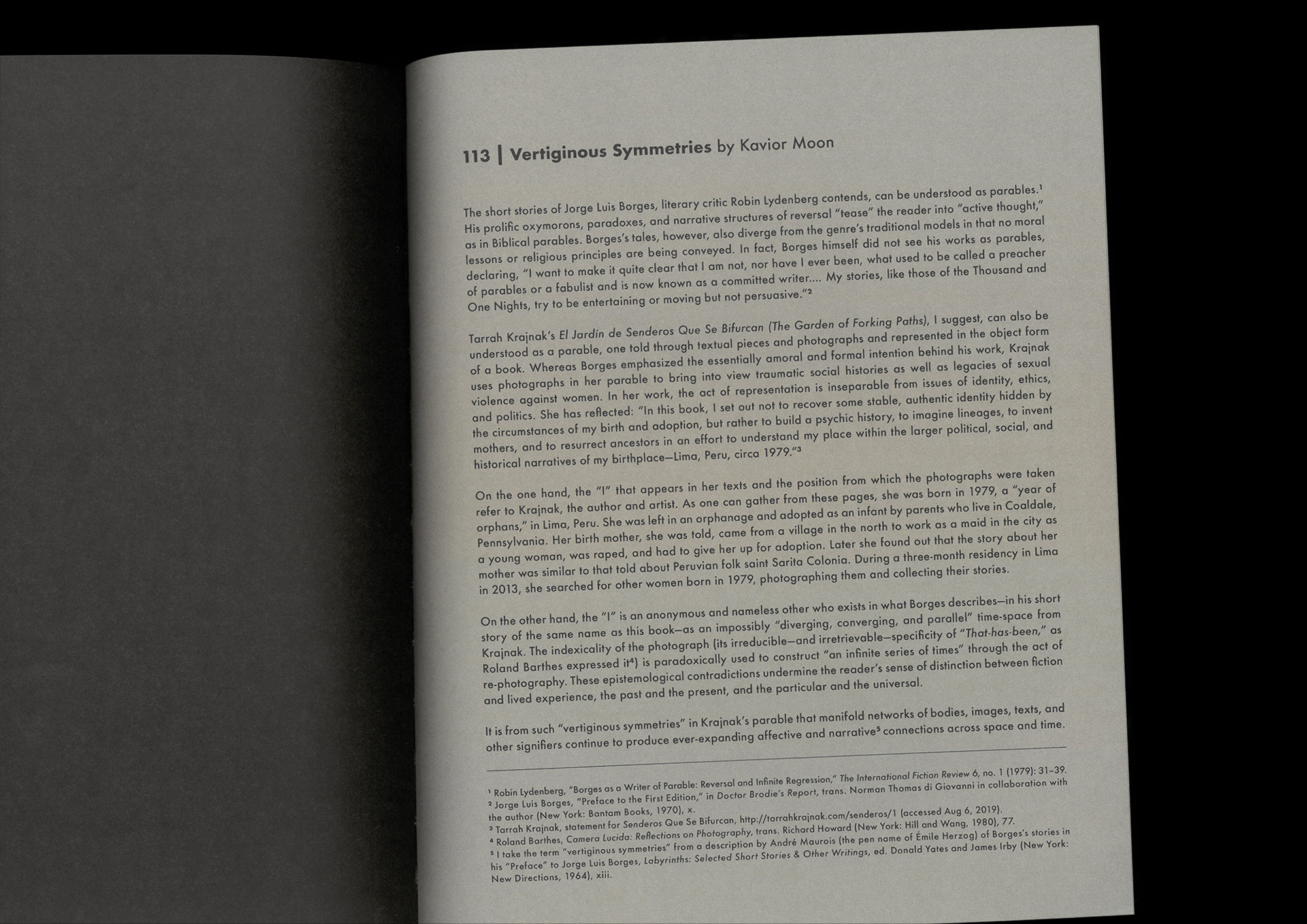 113 | Vertiginous Symmetries by Kavior Moon

The short stories of Jorge Luis Borges, literary critic Robin Lydenberg contends, can be understood as parables.$^1$ His prolific oxymorons, paradoxes, and narrative structures of reversal "tease" the reader into "active thought," as in Biblical parables. Borges's tales, however, also diverge from the genre's traditional models in that no moral lessons or religious principles are being conveyed. In fact, Borges himself did not see his works as parables, declaring, "I want to make it quite clear that I am not, nor have I ever been, what used to be called a preacher of parables or a fabulist and is now known as a committed writer.... My stories, like those of the Thousand and One Nights, try to be entertaining or moving but not persuasive."$^2$

Tarrah Krajnak's El Jardín de Senderos Que Se Bifurcan (The Garden of Forking Paths), I suggest, can also be understood as a parable, one told through textual pieces and photographs and represented in the object form of a book. Whereas Borges emphasized the essentially amoral and formal intention behind his work, Krajnak uses photographs in her parable to bring into view traumatic social histories as well as legacies of sexual violence against women. In her work, the act of representation is inseparable from issues of identity, ethics, and politics. She has reflected: "In this book, I set out not to recover some stable, authentic identity hidden by the circumstances of my birth and adoption, but rather to build a psychic history, to imagine lineages, to invent mothers, and to resurrect ancestors in an effort to understand my place within the larger political, social, and historical narratives of my birthplace—Lima, Peru, circa 1979."$^3$

On the one hand, the "I" that appears in her texts and the position from which the photographs were taken refer to Krajnak, the author and artist. As one can gather from these pages, she was born in 1979, a "year of orphans," in Lima, Peru. She was left in an orphanage and adopted as an infant by parents who live in Coaldale, Pennsylvania. Her birth mother, she was told, came from a village in the north to work as a maid in the city as a young woman, was raped, and had to give her up for adoption. Later she found out that the story about her mother was similar to that told about Peruvian folk saint Sarita Colonia. During a three-month residency in Lima in 2013, she searched for other women born in 1979, photographing them and collecting their stories.

On the other hand, the "I" is an anonymous and nameless other who exists in what Borges describes—in his short story of the same name as this book—as an impossibly "diverging, converging, and parallel" time-space from Krajnak. The indexicality of the photograph (its irreducible—and irretrievable—specificity of "That-has-been," as Roland Barthes expressed it$^4$) is paradoxically used to construct "an infinite series of times" through the act of re-photography. These epistemological contradictions undermine the reader's sense of distinction between fiction and lived experience, the past and the present, and the particular and the universal.

It is from such "vertiginous symmetries" in Krajnak's parable that manifold networks of bodies, images, texts, and other signifiers continue to produce ever-expanding affective and narrative$^5$ connections across space and time.

$^1$ Robin Lydenberg, "Borges as a Writer of Parable: Reversal and Infinite Regression," The International Fiction Review 6, no. 1 (1979): 31–39.
$^2$ Jorge Luis Borges, "Preface to the First Edition," in Doctor Brodie's Report, trans. Norman Thomas di Giovanni in collaboration with the author (New York: Bantam Books, 1970), x.
$^3$ Tarrah Krajnak, statement for Senderos Que Se Bifurcan, http://tarrahkrajnak.com/senderos/1 (accessed Aug 6, 2019).
$^4$ Roland Barthes, Camera Lucida: Reflections on Photography, trans. Richard Howard (New York: Hill and Wang, 1980), 77.
$^5$ I take the term "vertiginous symmetries" from a description by André Maurois (the pen name of Émile Herzog) of Borges's stories in his "Preface" to Jorge Luis Borges, Labyrinths: Selected Short Stories & Other Writings, ed. Donald Yates and James Irby (New York: New Directions, 1964), xiii.